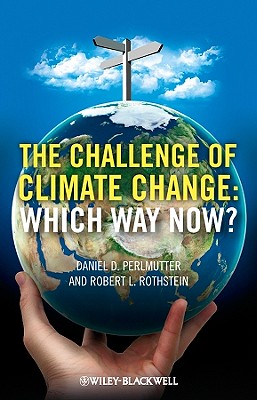 THE CHALLENGE OF CLIMATE CHANGE: WHICH WAY NOW?

DANIEL D. PERLMUTTER AND ROBERT L. ROTHSTEIN

WILEY-BLACKWELL